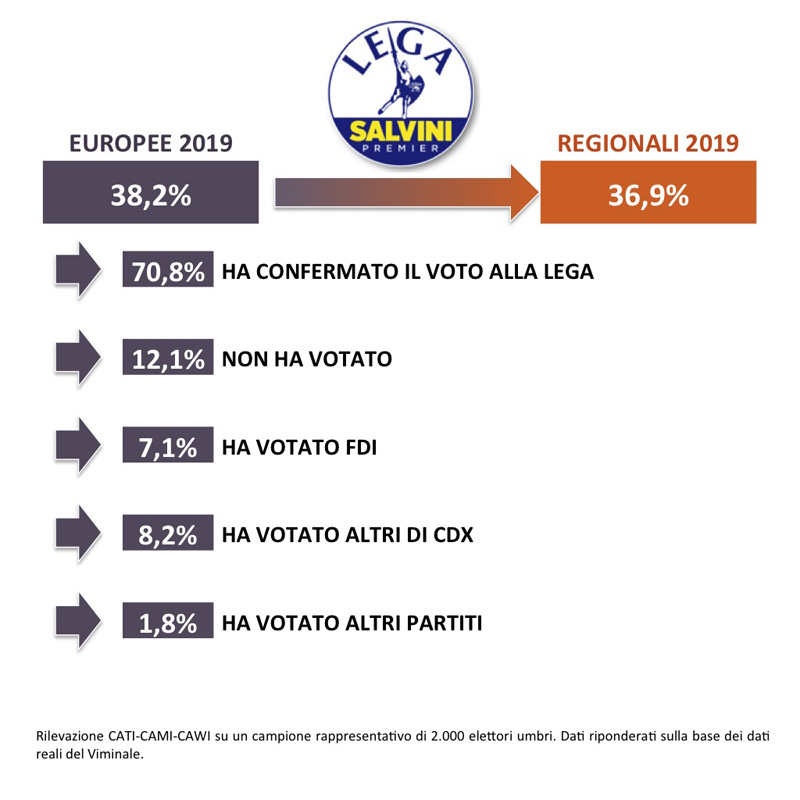 LEGA
SALVINI
PREMIER

EUROPEE 2019
38,2%

REGIONALI 2019
36,9%

70,8% HA CONFERMATO IL VOTO ALLA LEGA

12,1% NON HA VOTATO

7,1% HA VOTATO FDI

8,2% HA VOTATO ALTRI DI CDX

1,8% HA VOTATO ALTRI PARTITI

Rilevazione CATI-CAMI-CAWI su un campione rappresentativo di 2.000 elettori umbri. Dati riponderati sulla base dei dati reali del Viminale.